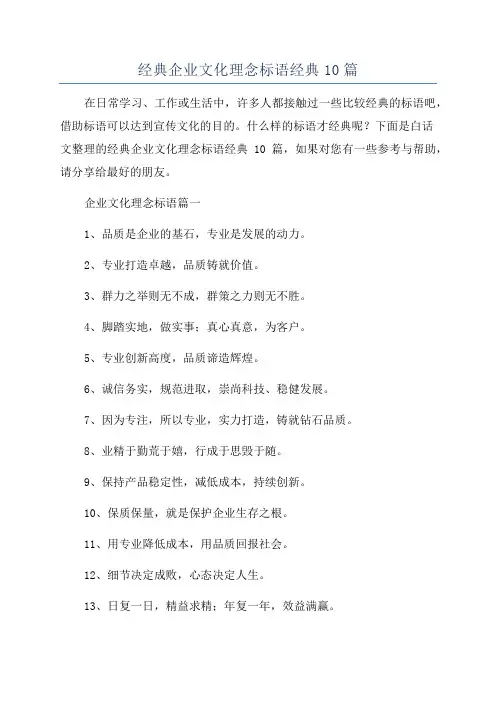 经典企业文化理念标语经典 10 篇

在日常学习、工作或生活中，许多人都接触过一些比较经典的标语吧，借助标语可以达到宣传文化的目的。什么样的标语才经典呢？下面是白话文整理的经典企业文化理念标语经典 10 篇，如果对您有一些参考与帮助，请分享给最好的朋友。

企业文化理念标语篇一

1、品质是企业的基石，专业是发展的动力。

2、专业打造卓越，品质铸就价值。

3、群力之举则无不成，群策之力则无不胜。

4、脚踏实地，做实事；真心真意，为客户。

5、专业创新高度，品质谛造辉煌。

6、诚信务实，规范进取，崇尚科技、稳健发展。

7、因为专注，所以专业，实力打造，铸就钻石品质。

8、业精于勤荒于嬉，行成于思毁于随。

9、保持产品稳定性，减低成本，持续创新。

10、保质保量，就是保护企业生存之根。

11、用专业降低成本，用品质回报社会。

12、细节决定成败，心态决定人生。

13、日复一日，精益求精；年复一年，效益满赢。